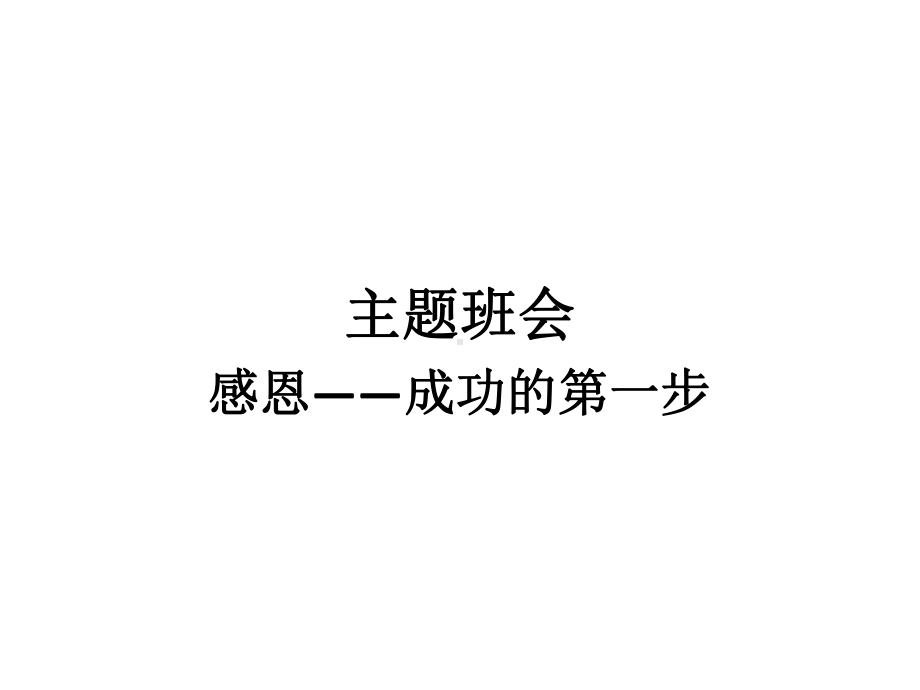 主题班会

感恩——成功的第一步